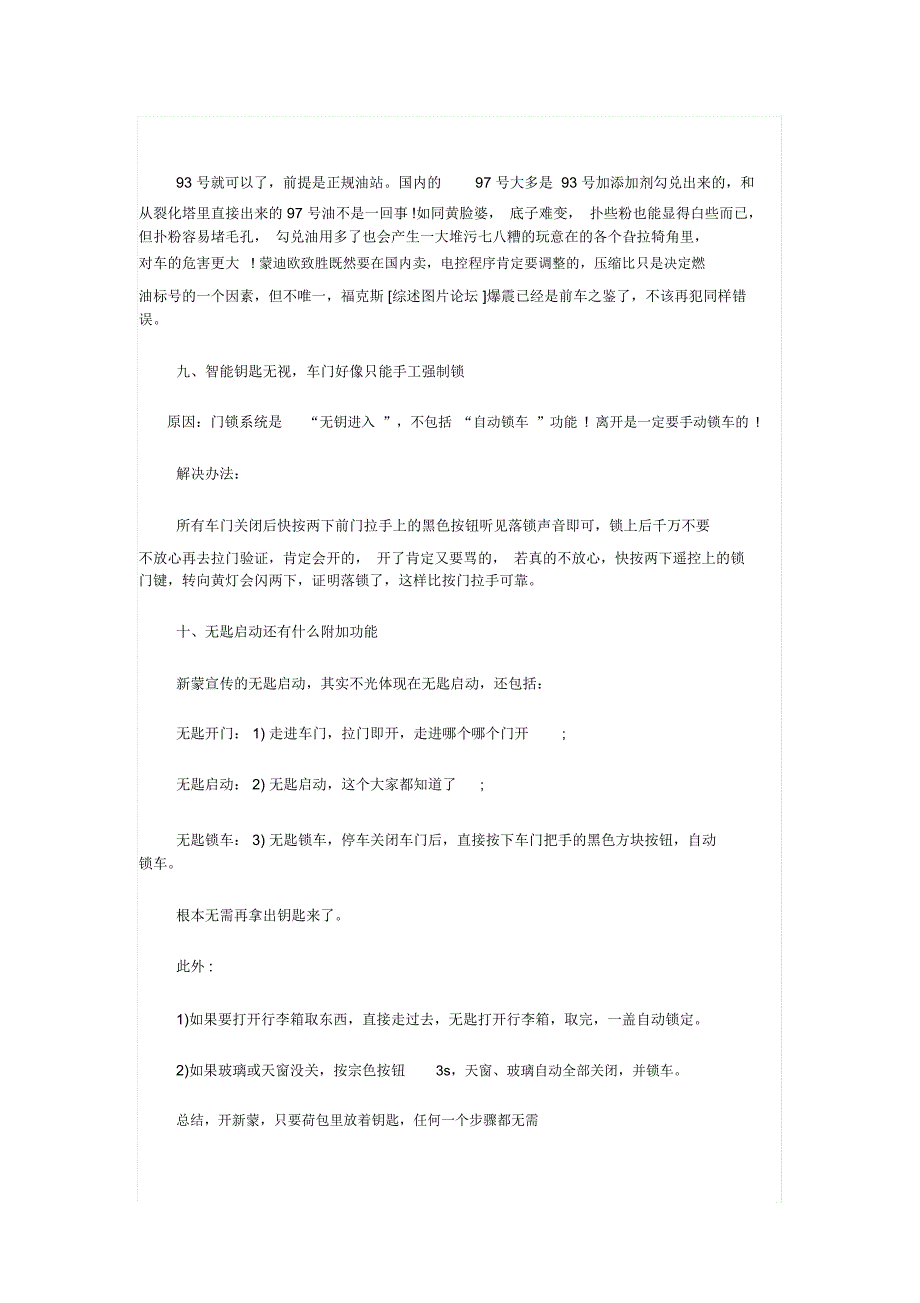 93 号就可以了，前提是正规油站。国内的 97 号大多是 93 号加添加剂勾兑出来的，和从裂化塔里直接出来的 97 号油不是一回事 !如同黄脸婆， 底子难变， 扑些粉也能显得白些而已，但扑粉容易堵毛孔， 勾兑油用多了也会产生一大堆污七八糟的玩意在的各个旮拉犄角里，对车的危害更大 ！蒙迪欧致胜既然要在国内卖，电控程序肯定要调整的，压缩比只是决定燃油标号的一个因素，但不唯一，福克斯 [综述图片论坛 ]爆震已经是前车之鉴了，不该再犯同样错误。

九、智能钥匙无视，车门好像只能手工强制锁

原因：门锁系统是 “无钥进入 ”，不包括 “自动锁车 ”功能 ！离开是一定要手动锁车的 ！

解决办法：

所有车门关闭后快按两下前门拉手上的黑色按钮听见落锁声音即可，锁上后千万不要不放心再去拉门验证，肯定会开的， 开了肯定又要骂的， 若真的不放心，快按两下遥控上的锁门键，转向黄灯会闪两下，证明落锁了，这样比按门拉手可靠。

十、无匙启动还有什么附加功能

新蒙宣传的无匙启动，其实不光体现在无匙启动，还包括：

无匙开门： 1) 走进车门，拉门即开，走进哪个哪个门开 ;

无匙启动： 2) 无匙启动，这个大家都知道了 ;

无匙锁车： 3) 无匙锁车，停车关闭车门后，直接按下车门把手的黑色方块按钮，自动锁车。

根本无需再拿出钥匙来了。

此外 :

1)如果要打开行李箱取东西，直接走过去，无匙打开行李箱，取完，一盖自动锁定。

2)如果玻璃或天窗没关，按宗色按钮 3s，天窗、玻璃自动全部关闭，并锁车。

总结，开新蒙，只要荷包里放着钥匙，任何一个步骤都无需